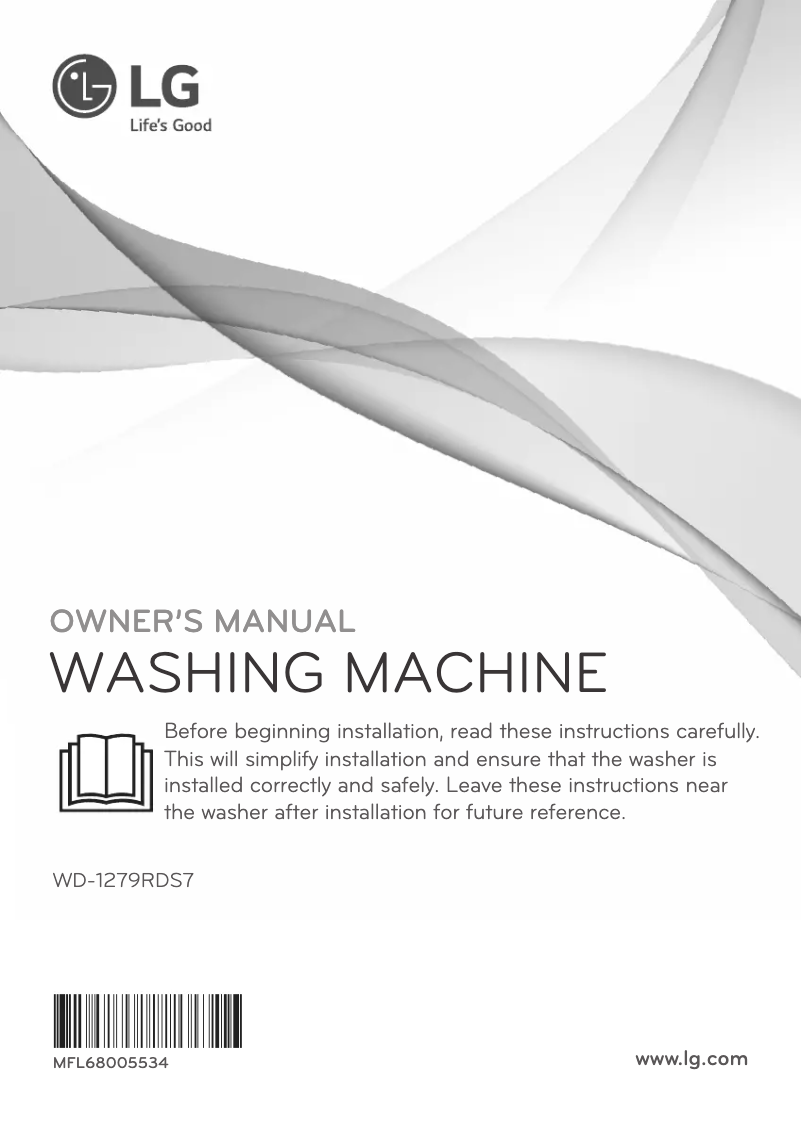 LG
Life's Good

OWNER'S MANUAL
WASHING MACHINE

Before beginning installation, read these instructions carefully. This will simplify installation and ensure that the washer is installed correctly and safely. Leave these instructions near the washer after installation for future reference.

WD-1279RDS7

MFL68005534

www.lg.com